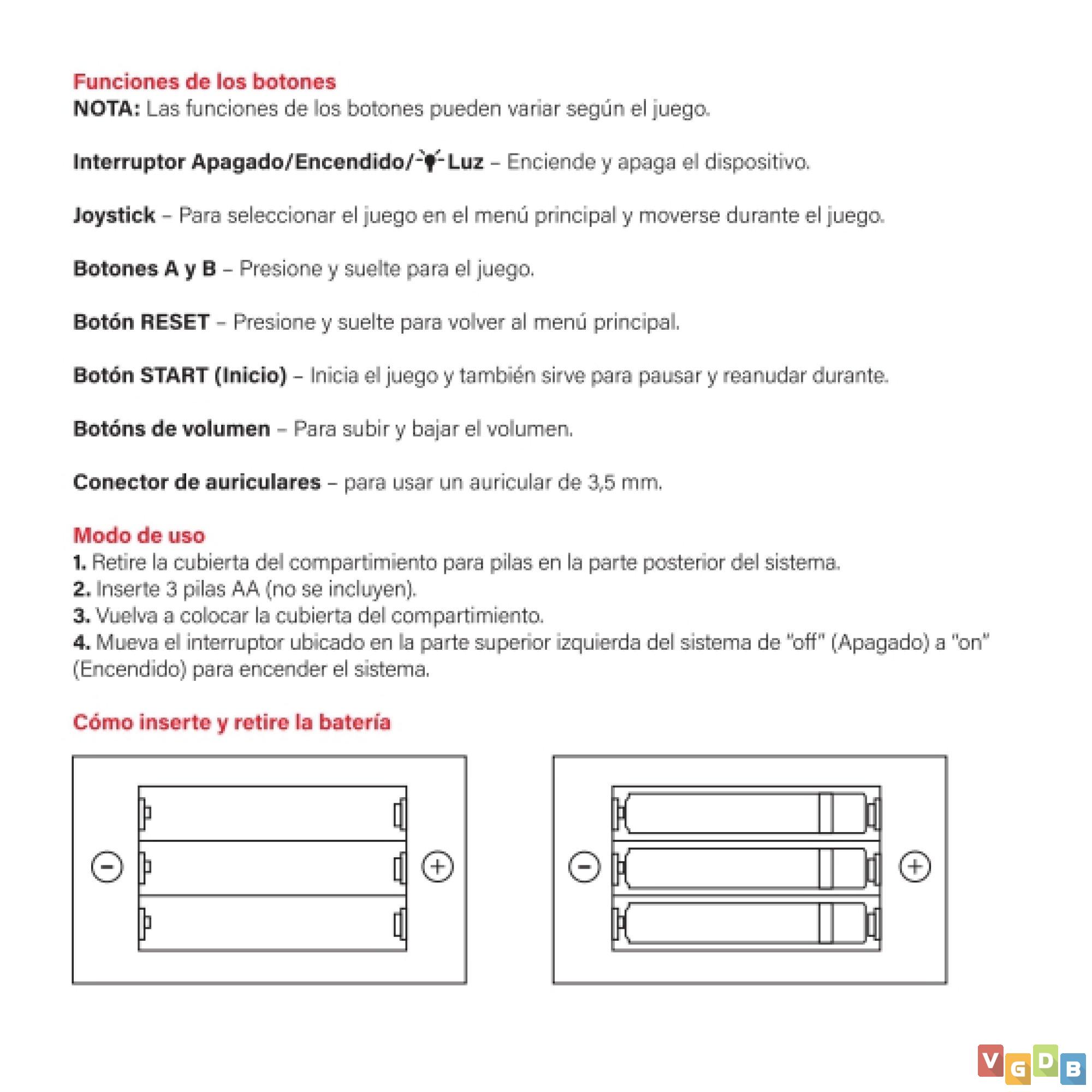 Funciones de los botones
NOTA: Las funciones de los botones pueden variar según el juego.

Interruptor Apagado/Encendido/ Luz – Enciende y apaga el dispositivo.

Joystick – Para seleccionar el juego en el menú principal y moverse durante el juego.

Botones A y B – Presione y suelte para el juego.

Botón RESET – Presione y suelte para volver al menú principal.

Botón START (Inicio) – Inicia el juego y también sirve para pausar y reanudar durante.

Botóns de volumen – Para subir y bajar el volumen.

Conector de auriculares – para usar un auricular de 3,5 mm.

Modo de uso
1. Retire la cubierta del compartimiento para pilas en la parte posterior del sistema.
2. Inserte 3 pilas AA (no se incluyen).
3. Vuelva a colocar la cubierta del compartimiento.
4. Mueva el interruptor ubicado en la parte superior izquierda del sistema de "off" (Apagado) a "on" (Encendido) para encender el sistema.

Cómo inserte y retire la batería

−
+
−
+

V G D B